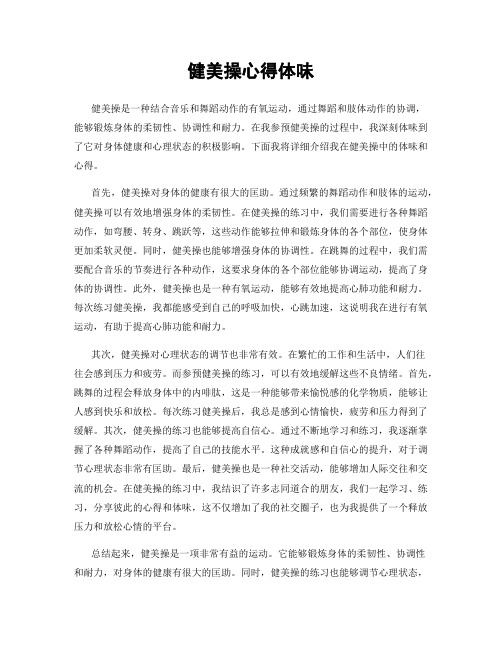 健美操心得体味

健美操是一种结合音乐和舞蹈动作的有氧运动，通过舞蹈和肢体动作的协调，能够锻炼身体的柔韧性、协调性和耐力。在我参预健美操的过程中，我深刻体味到了它对身体健康和心理状态的积极影响。下面我将详细介绍我在健美操中的体味和心得。

首先，健美操对身体的健康有很大的匡助。通过频繁的舞蹈动作和肢体的运动，健美操可以有效地增强身体的柔韧性。在健美操的练习中，我们需要进行各种舞蹈动作，如弯腰、转身、跳跃等，这些动作能够拉伸和锻炼身体的各个部位，使身体更加柔软灵便。同时，健美操也能够增强身体的协调性。在跳舞的过程中，我们需要配合音乐的节奏进行各种动作，这要求身体的各个部位能够协调运动，提高了身体的协调性。此外，健美操也是一种有氧运动，能够有效地提高心肺功能和耐力。每次练习健美操，我都能感受到自己的呼吸加快，心跳加速，这说明我在进行有氧运动，有助于提高心肺功能和耐力。

其次，健美操对心理状态的调节也非常有效。在繁忙的工作和生活中，人们往往会感到压力和疲劳。而参预健美操的练习，可以有效地缓解这些不良情绪。首先，跳舞的过程会释放身体中的内啡肽，这是一种能够带来愉悦感的化学物质，能够让人感到快乐和放松。每次练习健美操后，我总是感到心情愉快，疲劳和压力得到了缓解。其次，健美操的练习也能够提高自信心。通过不断地学习和练习，我逐渐掌握了各种舞蹈动作，提高了自己的技能水平。这种成就感和自信心的提升，对于调节心理状态非常有匡助。最后，健美操也是一种社交活动，能够增加人际交往和交流的机会。在健美操的练习中，我结识了许多志同道合的朋友，我们一起学习、练习，分享彼此的心得和体味，这不仅增加了我的社交圈子，也为我提供了一个释放压力和放松心情的平台。

总结起来，健美操是一项非常有益的运动。它能够锻炼身体的柔韧性、协调性和耐力，对身体的健康有很大的匡助。同时，健美操的练习也能够调节心理状态，